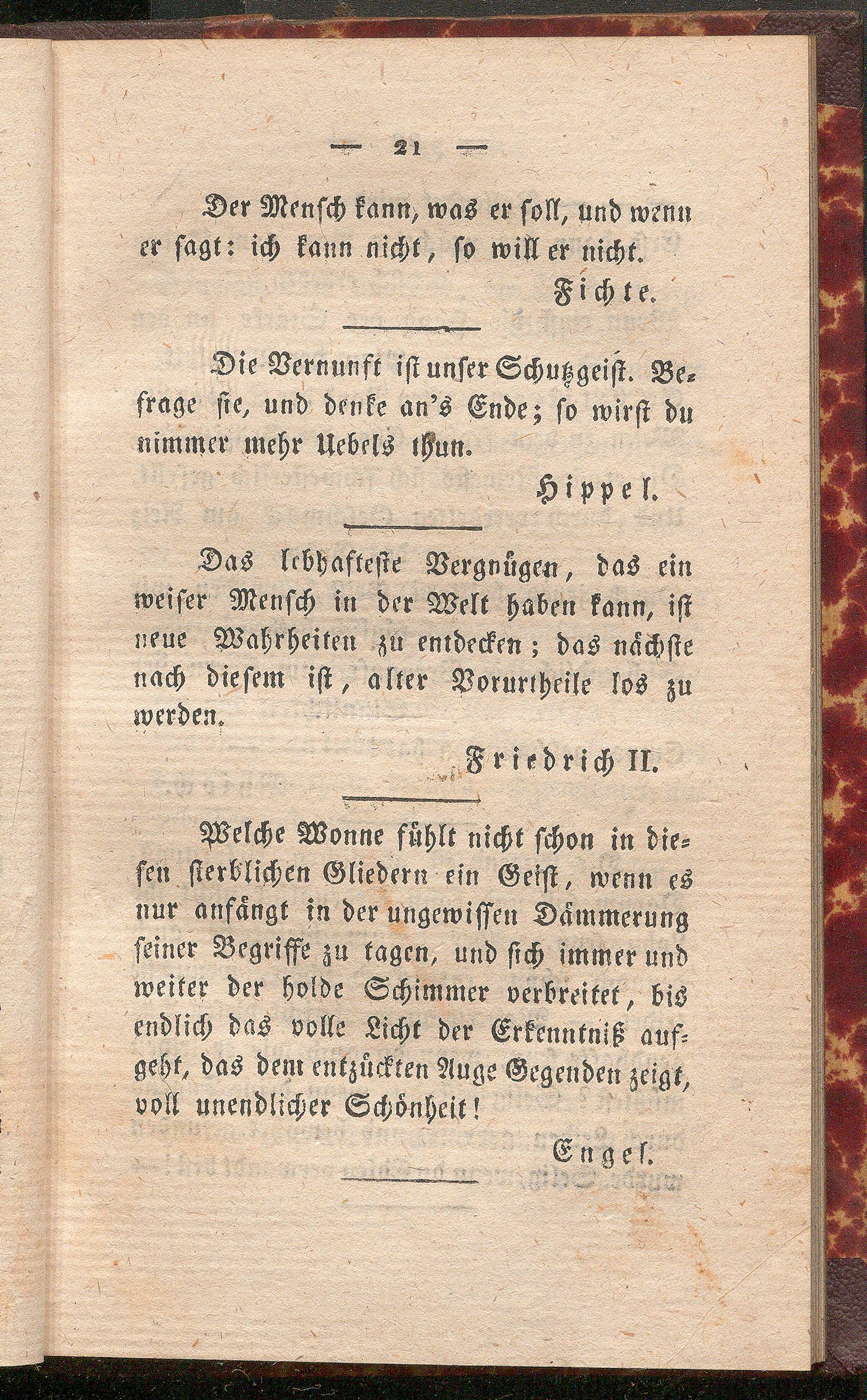 — 21 —

Der Mensch kann, was er soll, und wenn er sagt: ich kann nicht, so will er nicht.

Fichte.

Die Vernunft ist unser Schutzgeist. Befrage sie, und denke an's Ende; so wirst du nimmer mehr Uebels thun.

Hippel.

Das lebhafteste Vergnügen, das ein weiser Mensch in der Welt haben kann, ist neue Wahrheiten zu entdecken; das nächste nach diesem ist, alter Vorurtheile los zu werden.

Friedrich II.

Welche Wonne fühlt nicht schon in diesen sterblichen Gliedern ein Geist, wenn es nur anfängt in der ungewissen Dämmerung seiner Begriffe zu tagen, und sich immer und weiter der holde Schimmer verbreitet, bis endlich das volle Licht der Erkenntniß aufgeht, das dem entzückten Auge Gegenden zeigt, voll unendlicher Schönheit!

Engel.